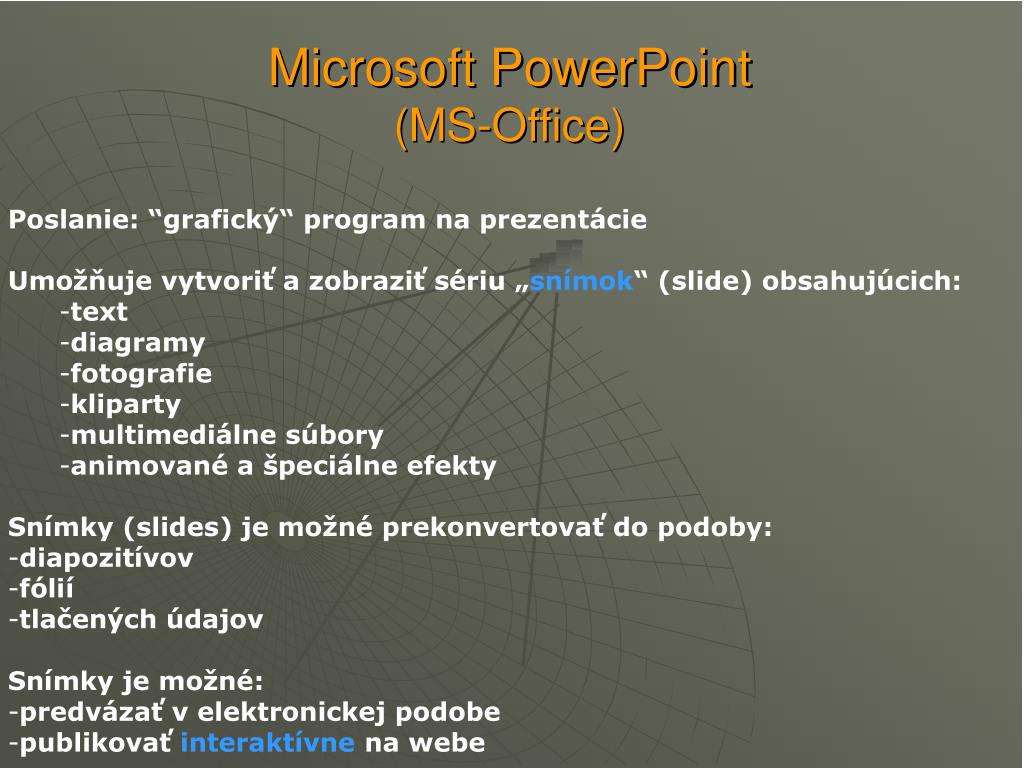 Microsoft PowerPoint
(MS-Office)

Poslanie: “grafický“ program na prezentácie

Umožňuje vytvoriť a zobraziť sériu „snímok“ (slide) obsahujúcich:
-text
-diagramy
-fotografie
-kliparty
-multimediálne súbory
-animované a špeciálne efekty

Snímky (slides) je možné prekonvertovať do podoby:
-diapozitívov
-fólií
-tlačených údajov

Snímky je možné:
-predvázať v elektronickej podobe
-publikovať interaktívne na webe